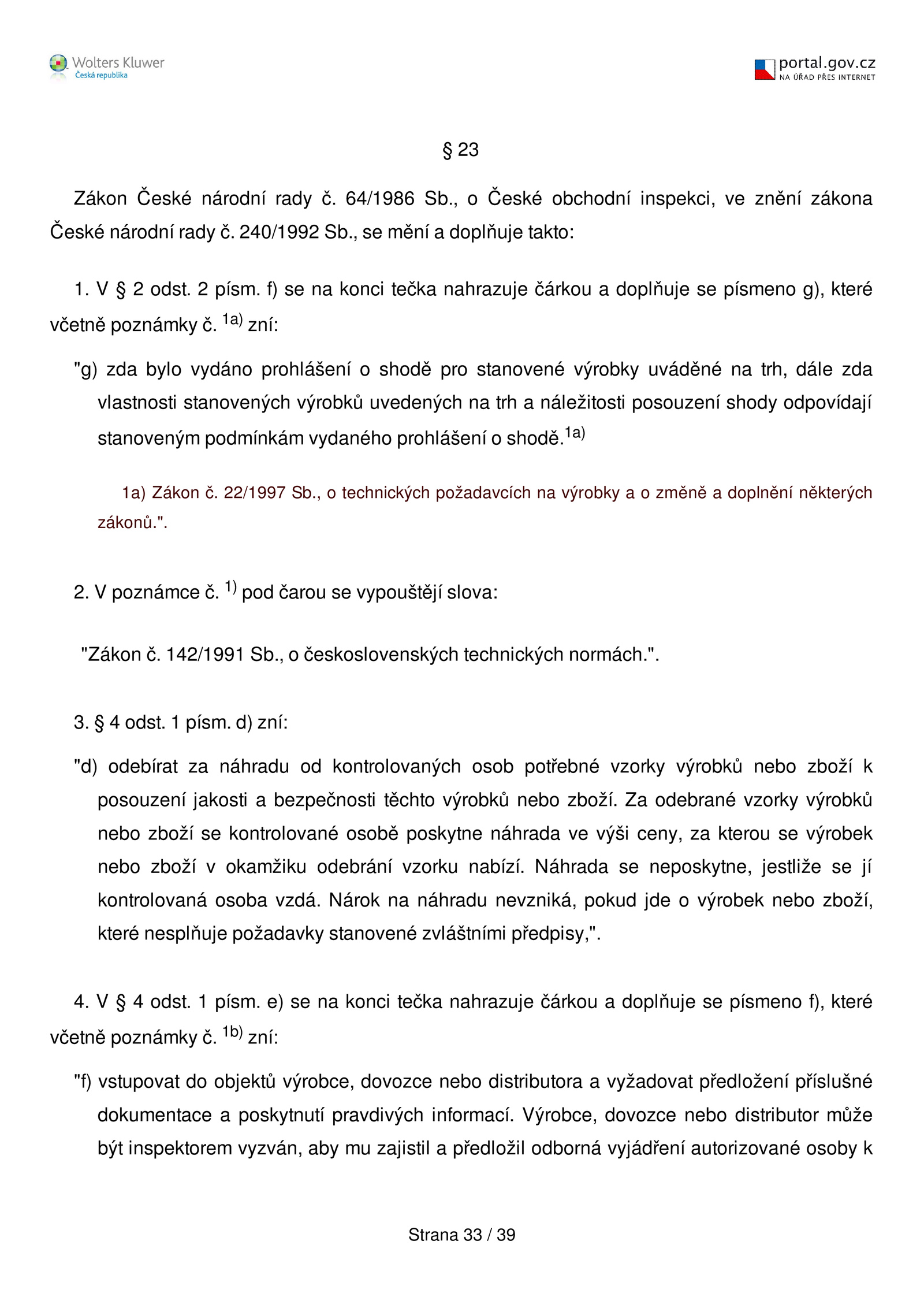 Wolters Kluwer
Česká republika

portal.gov.cz
NA ÚŘAD PŘES INTERNET

§ 23

Zákon České národní rady č. 64/1986 Sb., o České obchodní inspekci, ve znění zákona České národní rady č. 240/1992 Sb., se mění a doplňuje takto:

1. V § 2 odst. 2 písm. f) se na konci tečka nahrazuje čárkou a doplňuje se písmeno g), které včetně poznámky č. $^{1a)}$ zní:

"g) zda bylo vydáno prohlášení o shodě pro stanovené výrobky uváděné na trh, dále zda vlastnosti stanovených výrobků uvedených na trh a náležitosti posouzení shody odpovídají stanoveným podmínkám vydaného prohlášení o shodě.$^{1a)}$

1a) Zákon č. 22/1997 Sb., o technických požadavcích na výrobky a o změně a doplnění některých zákonů.".

2. V poznámce č. $^{1)}$ pod čarou se vypouštějí slova:

"Zákon č. 142/1991 Sb., o československých technických normách.".

3. § 4 odst. 1 písm. d) zní:

"d) odebírat za náhradu od kontrolovaných osob potřebné vzorky výrobků nebo zboží k posouzení jakosti a bezpečnosti těchto výrobků nebo zboží. Za odebrané vzorky výrobků nebo zboží se kontrolované osobě poskytne náhrada ve výši ceny, za kterou se výrobek nebo zboží v okamžiku odebrání vzorku nabízí. Náhrada se neposkytne, jestliže se jí kontrolovaná osoba vzdá. Nárok na náhradu nevzniká, pokud jde o výrobek nebo zboží, které nesplňuje požadavky stanovené zvláštními předpisy,".

4. V § 4 odst. 1 písm. e) se na konci tečka nahrazuje čárkou a doplňuje se písmeno f), které včetně poznámky č. $^{1b)}$ zní:

"f) vstupovat do objektů výrobce, dovozce nebo distributora a vyžadovat předložení příslušné dokumentace a poskytnutí pravdivých informací. Výrobce, dovozce nebo distributor může být inspektorem vyzván, aby mu zajistil a předložil odborná vyjádření autorizované osoby k

Strana 33 / 39